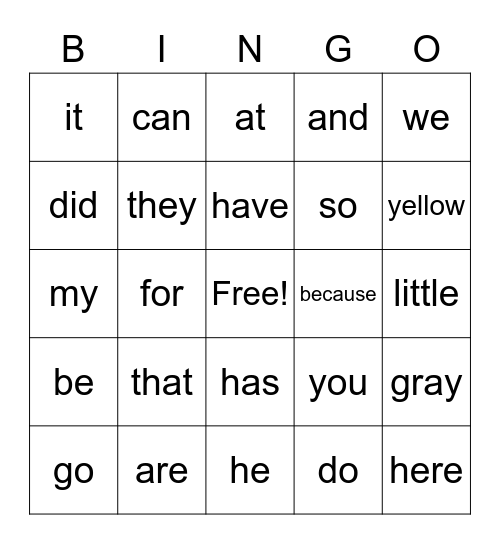 | B | I | N | G | O |
|---|---|---|---|---|
| it | can | at | and | we |
| did | they | have | so | yellow |
| my | for | Free! | because | little |
| be | that | has | you | gray |
| go | are | he | do | here |